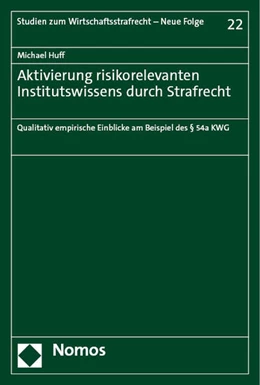 Studien zum Wirtschaftsstrafrecht – Neue Folge 22

Michael Huff

Aktivierung risikorelevanten Institutswissens durch Strafrecht

Qualitativ empirische Einblicke am Beispiel des § 54a KWG

Nomos